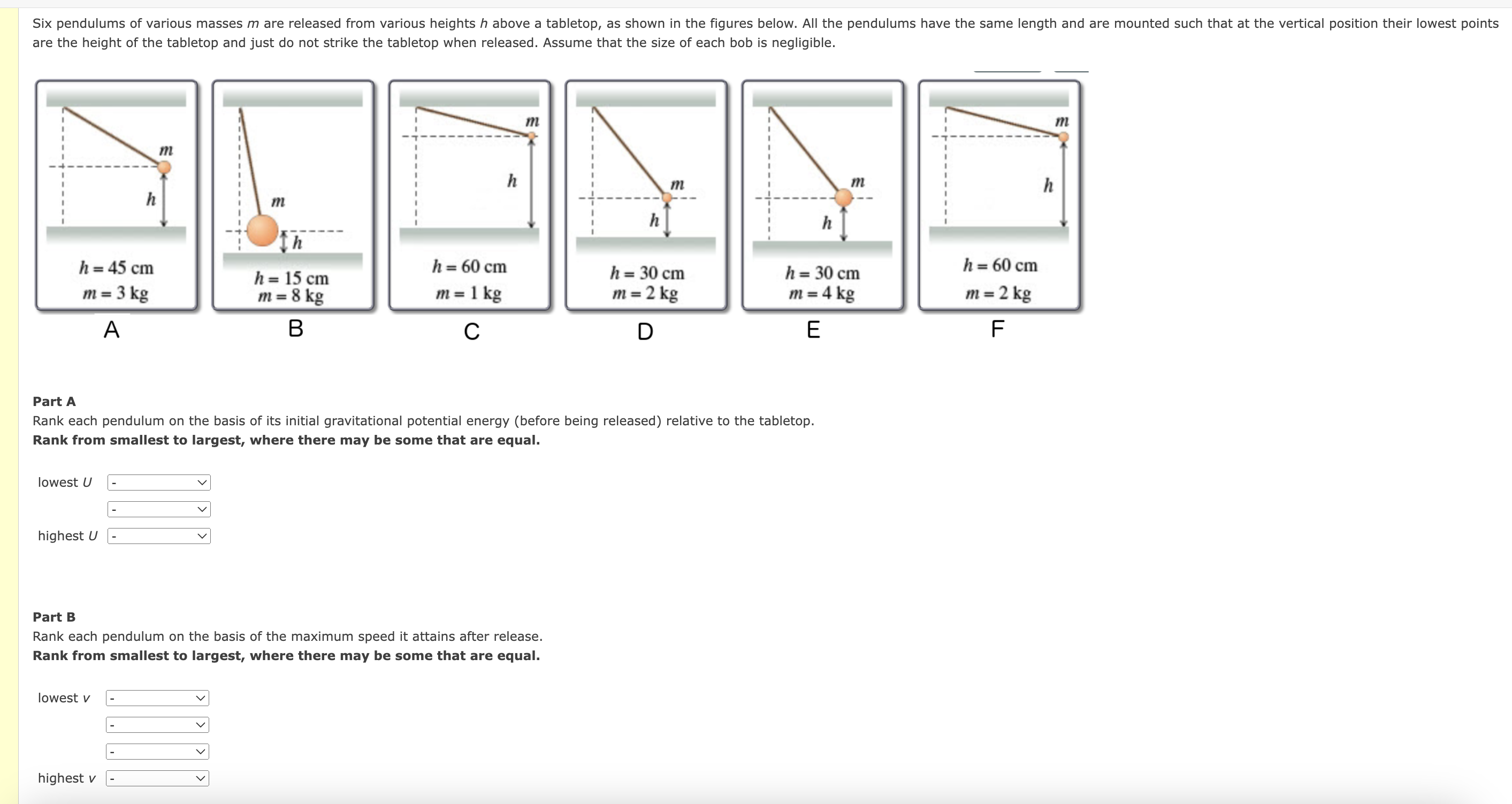 Six pendulums of various masses $m$ are released from various heights $h$ above a tabletop, as shown in the figures below. All the pendulums have the same length and are mounted such that at the vertical position their lowest points are the height of the tabletop and just do not strike the tabletop when released. Assume that the size of each bob is negligible.

$m$
$h$
$h = 45$ cm
$m = 3$ kg
A

$m$
$h$
$h = 15$ cm
$m = 8$ kg
B

$m$
$h$
$h = 60$ cm
$m = 1$ kg
C

$m$
$h$
$h = 30$ cm
$m = 2$ kg
D

$m$
$h$
$h = 30$ cm
$m = 4$ kg
E

$m$
$h$
$h = 60$ cm
$m = 2$ kg
F

Part A
Rank each pendulum on the basis of its initial gravitational potential energy (before being released) relative to the tabletop.
Rank from smallest to largest, where there may be some that are equal.

lowest $U$ -
-
highest $U$ -

Part B
Rank each pendulum on the basis of the maximum speed it attains after release.
Rank from smallest to largest, where there may be some that are equal.

lowest $v$ -
-
-
highest $v$ -